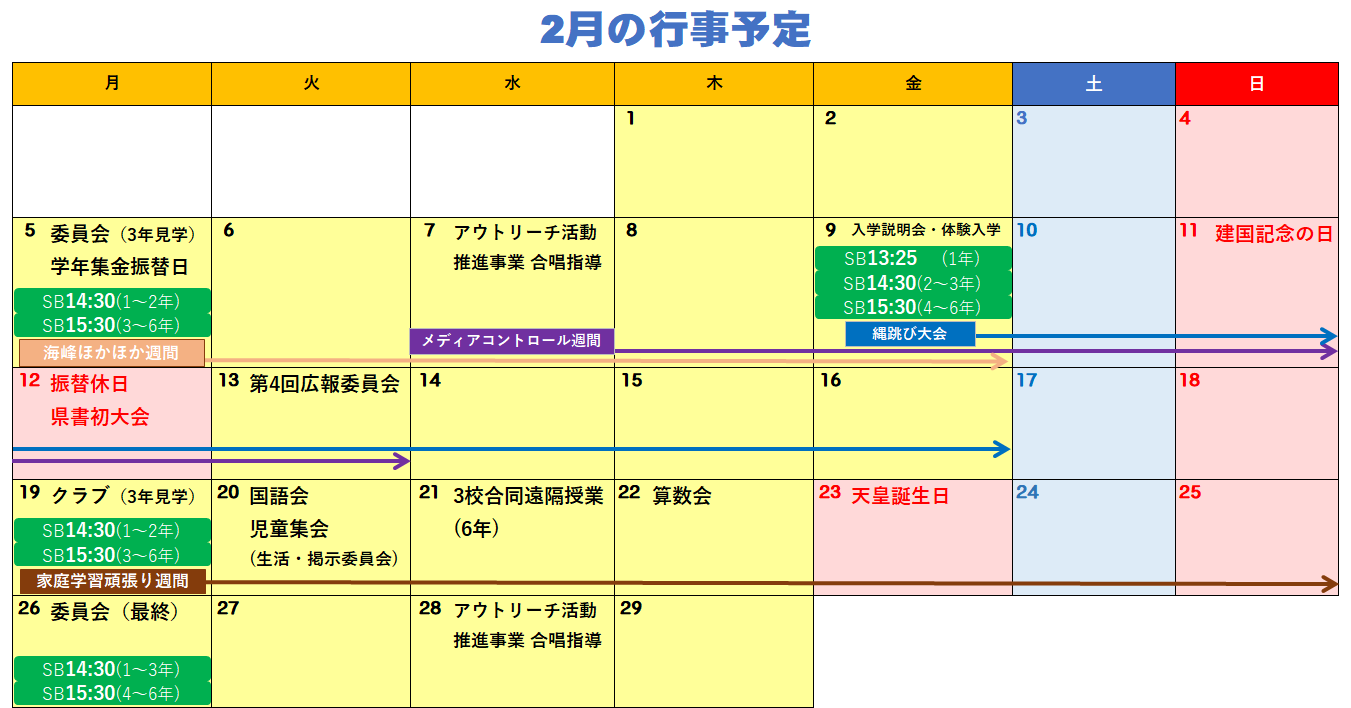 2月の行事予定

| 月 | 火 | 水 | 木 | 金 | 土 | 日 |
|---|---|---|---|---|---|---|
| | | | 1 | 2 | 3 | 4 |
| 5 委員会（3年見学） 学年集金振替日 SB14:30(1~2年) SB15:30(3~6年) 海峰ほかほか週間 | 6 | 7 アウトリーチ活動 推進事業 合唱指導 メディアコントロール週間 | 8 | 9 入学説明会・体験入学 SB13:25 (1年) SB14:30(2~3年) SB15:30(4~6年) 縄跳び大会 | 10 | 11 建国記念の日 |
| 12 振替休日 県書初大会 | 13 第4回広報委員会 | 14 | 15 | 16 | 17 | 18 |
| 19 クラブ（3年見学） SB14:30(1~2年) SB15:30(3~6年) 家庭学習頑張り週間 | 20 国語会 児童集会 (生活・掲示委員会) | 21 3校合同遠隔授業 (6年) | 22 算数会 | 23 天皇誕生日 | 24 | 25 |
| 26 委員会（最終） SB14:30(1~3年) SB15:30(4~6年) | 27 | 28 アウトリーチ活動 推進事業 合唱指導 | 29 | | | |